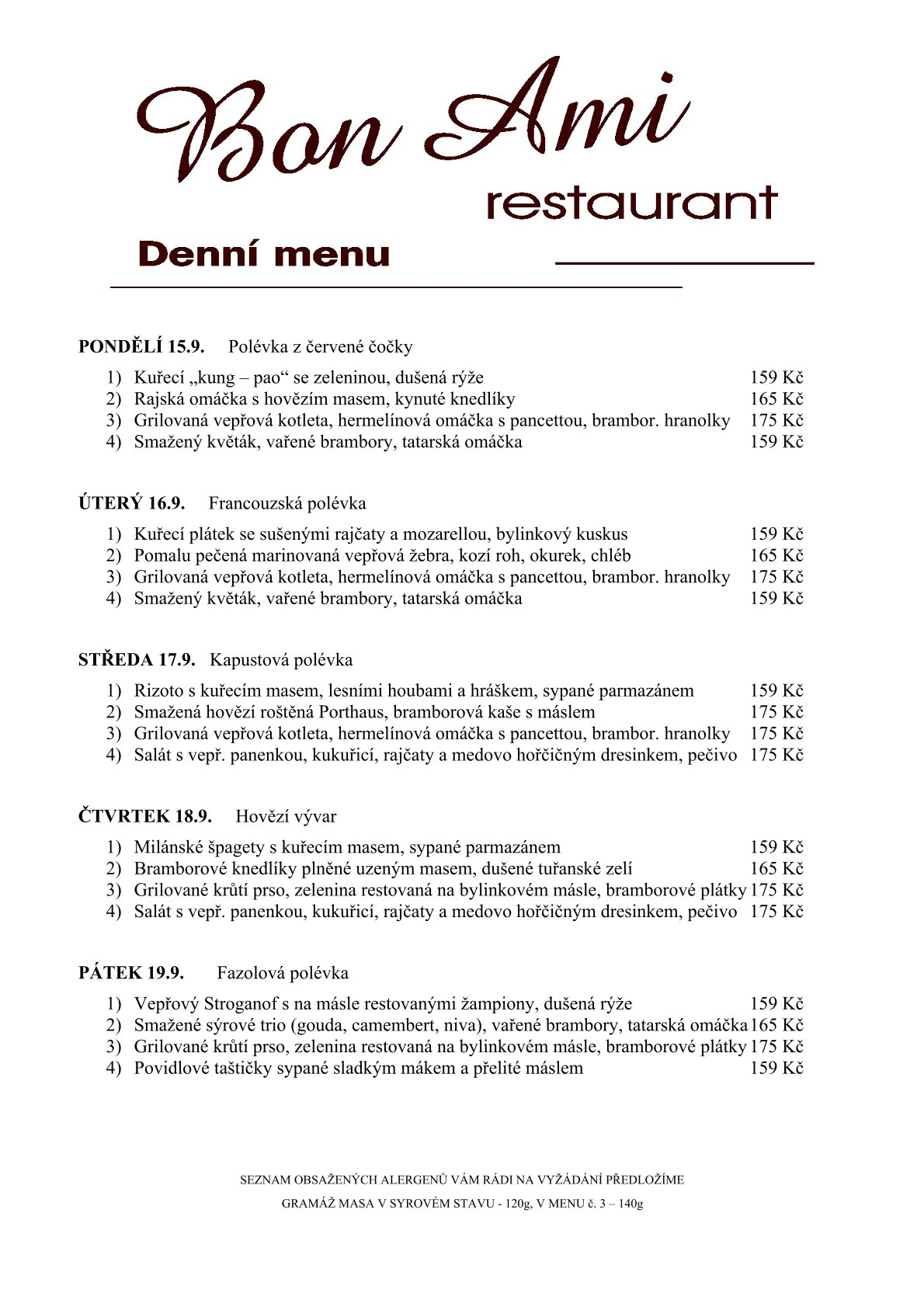 Bon Ami
restaurant

Denní menu

PONDĚLÍ 15.9. Polévka z červené čočky

1) Kuřecí „kung – pao“ se zeleninou, dušená rýže 159 Kč
2) Rajská omáčka s hovězím masem, kynuté knedlíky 165 Kč
3) Grilovaná vepřová kotleta, hermelínová omáčka s pancettou, brambor. hranolky 175 Kč
4) Smažený květák, vařené brambory, tatarská omáčka 159 Kč

ÚTERÝ 16.9. Francouzská polévka

1) Kuřecí plátek se sušenými rajčaty a mozarellou, bylinkový kuskus 159 Kč
2) Pomalu pečená marinovaná vepřová žebra, kozí roh, okurek, chléb 165 Kč
3) Grilovaná vepřová kotleta, hermelínová omáčka s pancettou, brambor. hranolky 175 Kč
4) Smažený květák, vařené brambory, tatarská omáčka 159 Kč

STŘEDA 17.9. Kapustová polévka

1) Rizoto s kuřecím masem, lesními houbami a hráškem, sypané parmazánem 159 Kč
2) Smažená hovězí roštěná Porthaus, bramborová kaše s máslem 175 Kč
3) Grilovaná vepřová kotleta, hermelínová omáčka s pancettou, brambor. hranolky 175 Kč
4) Salát s vepř. panenkou, kukuřicí, rajčaty a medovo hořčičným dresinkem, pečivo 175 Kč

ČTVRTEK 18.9. Hovězí vývar

1) Milánské špagety s kuřecím masem, sypané parmazánem 159 Kč
2) Bramborové knedlíky plněné uzeným masem, dušené tuřanské zelí 165 Kč
3) Grilované krůtí prso, zelenina restovaná na bylinkovém másle, bramborové plátky 175 Kč
4) Salát s vepř. panenkou, kukuřicí, rajčaty a medovo hořčičným dresinkem, pečivo 175 Kč

PÁTEK 19.9. Fazolová polévka

1) Vepřový Stroganof s na másle restovanými žampiony, dušená rýže 159 Kč
2) Smažené sýrové trio (gouda, camembert, niva), vařené brambory, tatarská omáčka 165 Kč
3) Grilované krůtí prso, zelenina restovaná na bylinkovém másle, bramborové plátky 175 Kč
4) Povidlové taštičky sypané sladkým mákem a přelité máslem 159 Kč

SEZNAM OBSAŽENÝCH ALERGENŮ VÁM RÁDI NA VYŽÁDÁNÍ PŘEDLOŽÍME
GRAMÁŽ MASA V SYROVÉM STAVU - 120g, V MENU č. 3 – 140g